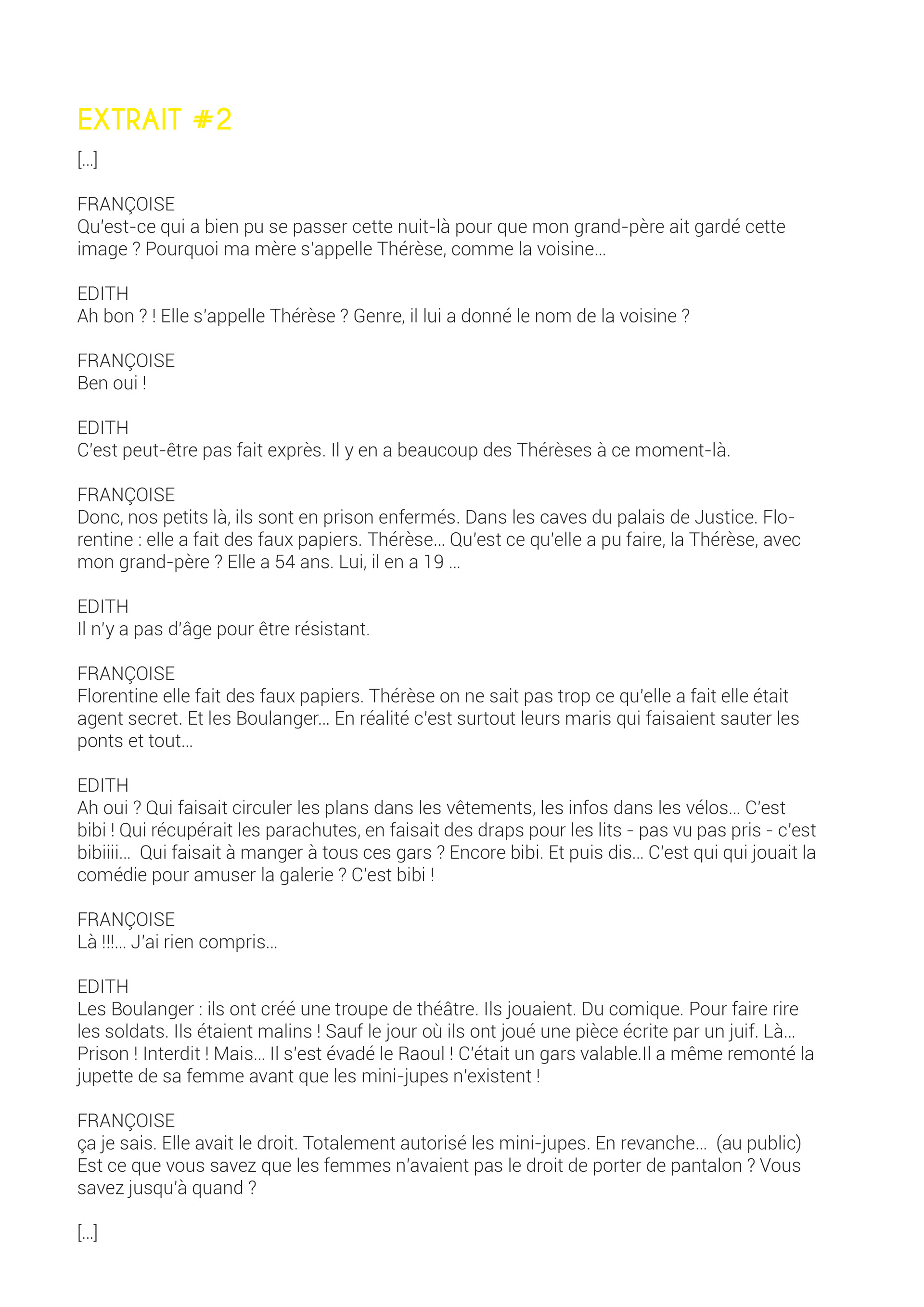 EXTRAIT #2

[...]

FRANÇOISE
Qu'est-ce qui a bien pu se passer cette nuit-là pour que mon grand-père ait gardé cette image ? Pourquoi ma mère s'appelle Thérèse, comme la voisine...

EDITH
Ah bon ? ! Elle s'appelle Thérèse ? Genre, il lui a donné le nom de la voisine ?

FRANÇOISE
Ben oui !

EDITH
C'est peut-être pas fait exprès. Il y en a beaucoup des Thérèses à ce moment-là.

FRANÇOISE
Donc, nos petits là, ils sont en prison enfermés. Dans les caves du palais de Justice. Florentine : elle a fait des faux papiers. Thérèse... Qu'est ce qu'elle a pu faire, la Thérèse, avec mon grand-père ? Elle a 54 ans. Lui, il en a 19 ...

EDITH
Il n'y a pas d'âge pour être résistant.

FRANÇOISE
Florentine elle fait des faux papiers. Thérèse on ne sait pas trop ce qu'elle a fait elle était agent secret. Et les Boulanger... En réalité c'est surtout leurs maris qui faisaient sauter les ponts et tout...

EDITH
Ah oui ? Qui faisait circuler les plans dans les vêtements, les infos dans les vélos... C'est bibi ! Qui récupérait les parachutes, en faisait des draps pour les lits - pas vu pas pris - c'est bibiiii... Qui faisait à manger à tous ces gars ? Encore bibi. Et puis dis... C'est qui qui jouait la comédie pour amuser la galerie ? C'est bibi !

FRANÇOISE
Là !!!... J'ai rien compris...

EDITH
Les Boulanger : ils ont créé une troupe de théâtre. Ils jouaient. Du comique. Pour faire rire les soldats. Ils étaient malins ! Sauf le jour où ils ont joué une pièce écrite par un juif. Là... Prison ! Interdit ! Mais... Il s'est évadé le Raoul ! C'était un gars valable.Il a même remonté la jupette de sa femme avant que les mini-jupes n'existent !

FRANÇOISE
ça je sais. Elle avait le droit. Totalement autorisé les mini-jupes. En revanche... (au public) Est ce que vous savez que les femmes n'avaient pas le droit de porter de pantalon ? Vous savez jusqu'à quand ?

[...]